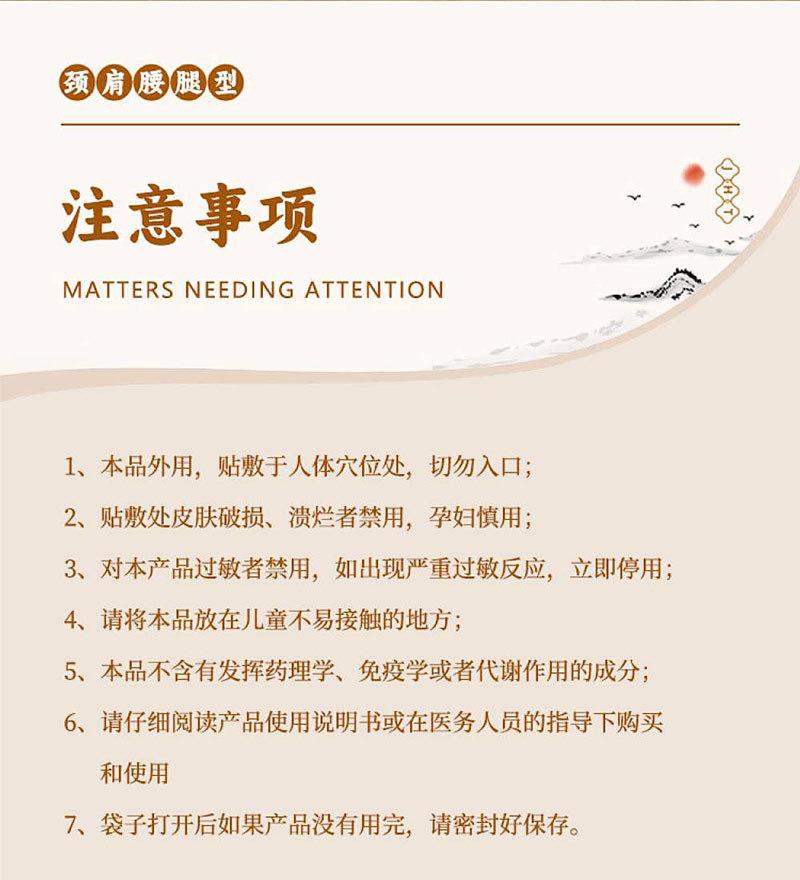 颈肩腰腿型

注意事项

MATTERS NEEDING ATTENTION

1、本品外用，贴敷于人体穴位处，切勿入口；

2、贴敷处皮肤破损、溃烂者禁用，孕妇慎用；

3、对本产品过敏者禁用，如出现严重过敏反应，立即停用；

4、请将本品放在儿童不易接触的地方；

5、本品不含有发挥药理学、免疫学或者代谢作用的成分；

6、请仔细阅读产品使用说明书或在医务人员的指导下购买和使用

7、袋子打开后如果产品没有用完，请密封好保存。